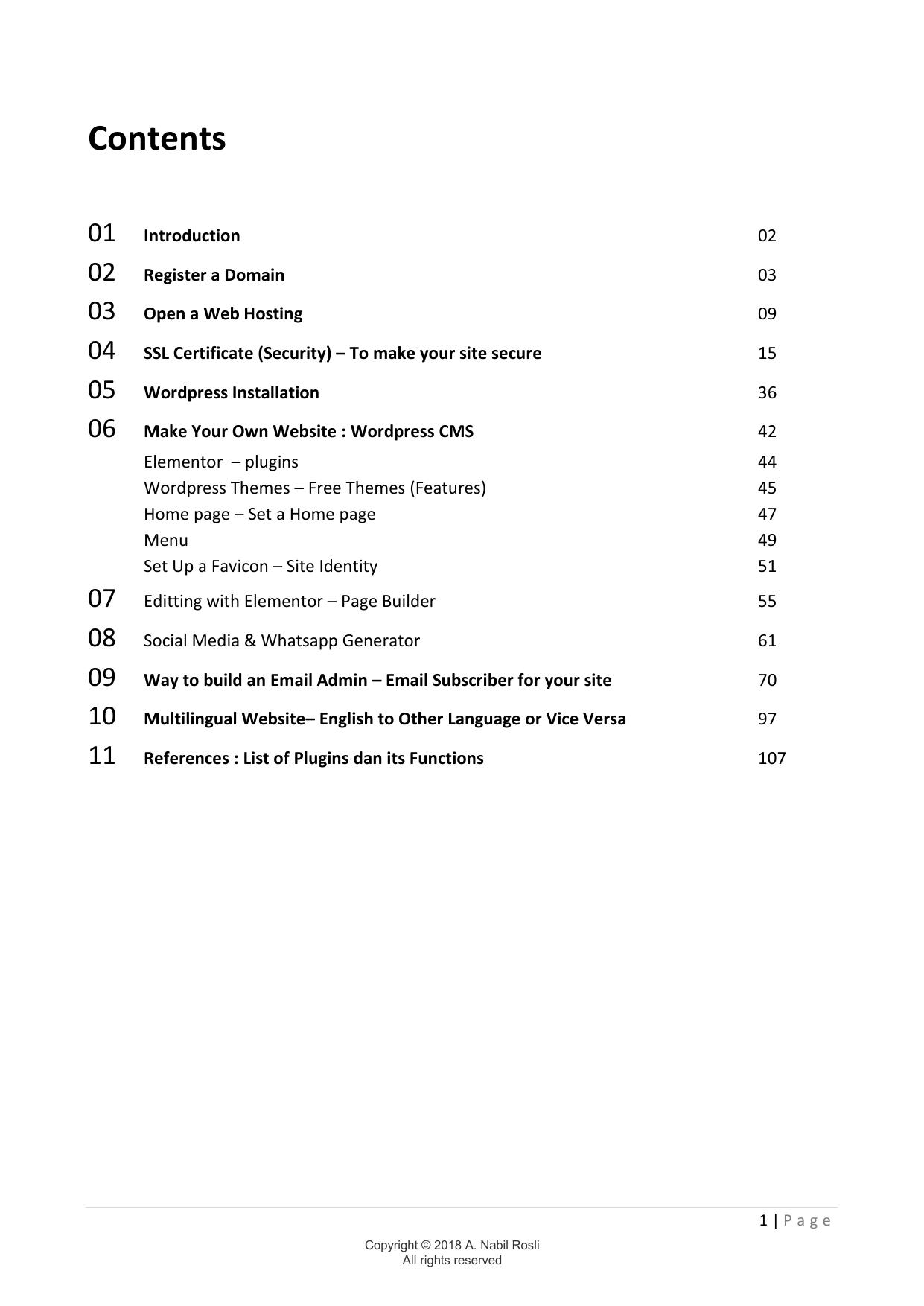 Contents

| | | |
|---|---|---|
| 01 | Introduction | 02 |
| 02 | Register a Domain | 03 |
| 03 | Open a Web Hosting | 09 |
| 04 | SSL Certificate (Security) – To make your site secure | 15 |
| 05 | Wordpress Installation | 36 |
| 06 | Make Your Own Website : Wordpress CMS | 42 |
| | Elementor – plugins | 44 |
| | Wordpress Themes – Free Themes (Features) | 45 |
| | Home page – Set a Home page | 47 |
| | Menu | 49 |
| | Set Up a Favicon – Site Identity | 51 |
| 07 | Editting with Elementor – Page Builder | 55 |
| 08 | Social Media & Whatsapp Generator | 61 |
| 09 | Way to build an Email Admin – Email Subscriber for your site | 70 |
| 10 | Multilingual Website– English to Other Language or Vice Versa | 97 |
| 11 | References : List of Plugins dan its Functions | 107 |

1 | Page

Copyright © 2018 A. Nabil Rosli
All rights reserved